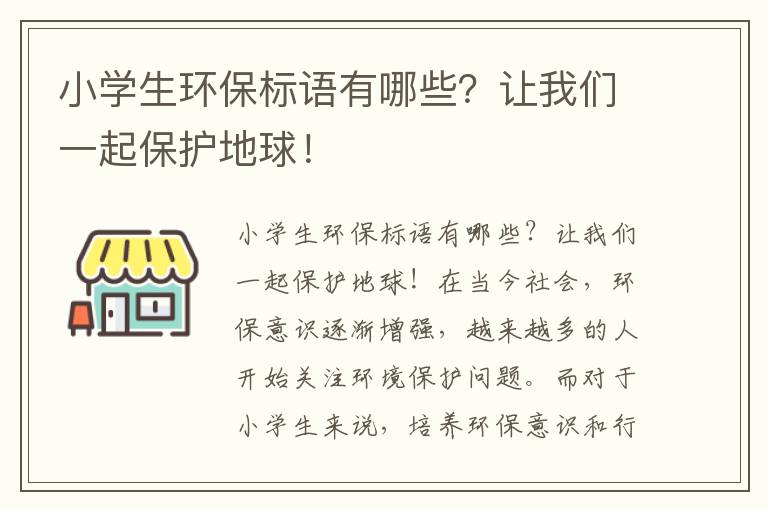 小学生环保标语有哪些？让我们一起保护地球！

小学生环保标语有哪些？让我们一起保护地球！在当今社会，环保意识逐渐增强，越来越多的人开始关注环境保护问题。而对于小学生来说，培养环保意识和行